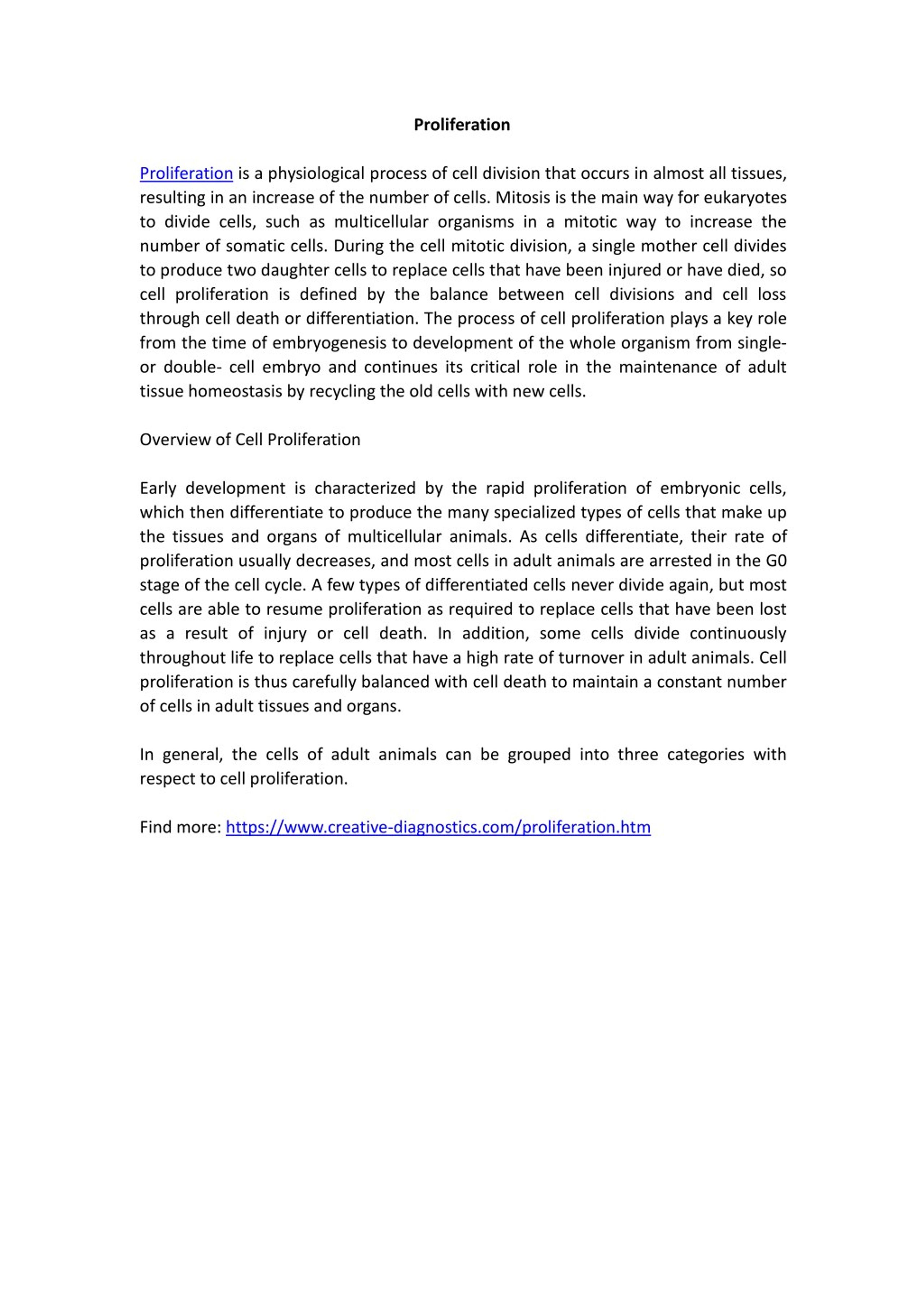 Proliferation

Proliferation is a physiological process of cell division that occurs in almost all tissues, resulting in an increase of the number of cells. Mitosis is the main way for eukaryotes to divide cells, such as multicellular organisms in a mitotic way to increase the number of somatic cells. During the cell mitotic division, a single mother cell divides to produce two daughter cells to replace cells that have been injured or have died, so cell proliferation is defined by the balance between cell divisions and cell loss through cell death or differentiation. The process of cell proliferation plays a key role from the time of embryogenesis to development of the whole organism from single- or double- cell embryo and continues its critical role in the maintenance of adult tissue homeostasis by recycling the old cells with new cells.

Overview of Cell Proliferation

Early development is characterized by the rapid proliferation of embryonic cells, which then differentiate to produce the many specialized types of cells that make up the tissues and organs of multicellular animals. As cells differentiate, their rate of proliferation usually decreases, and most cells in adult animals are arrested in the G0 stage of the cell cycle. A few types of differentiated cells never divide again, but most cells are able to resume proliferation as required to replace cells that have been lost as a result of injury or cell death. In addition, some cells divide continuously throughout life to replace cells that have a high rate of turnover in adult animals. Cell proliferation is thus carefully balanced with cell death to maintain a constant number of cells in adult tissues and organs.

In general, the cells of adult animals can be grouped into three categories with respect to cell proliferation.

Find more: https://www.creative-diagnostics.com/proliferation.htm